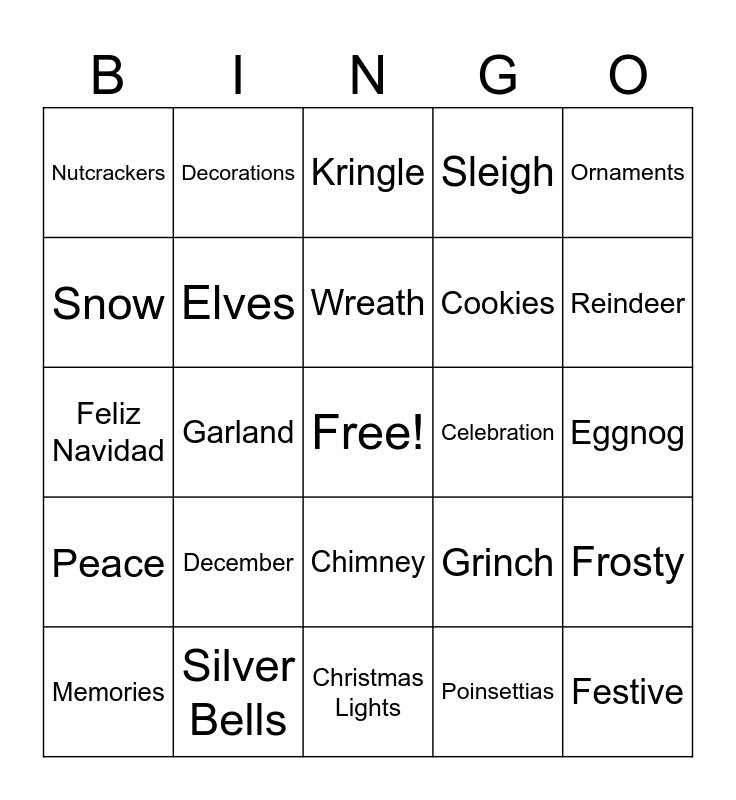 | B | I | N | G | O |
|---|---|---|---|---|
| Nutcrackers | Decorations | Kringle | Sleigh | Ornaments |
| Snow | Elves | Wreath | Cookies | Reindeer |
| Feliz Navidad | Garland | Free! | Celebration | Eggnog |
| Peace | December | Chimney | Grinch | Frosty |
| Memories | Silver Bells | Christmas Lights | Poinsettias | Festive |